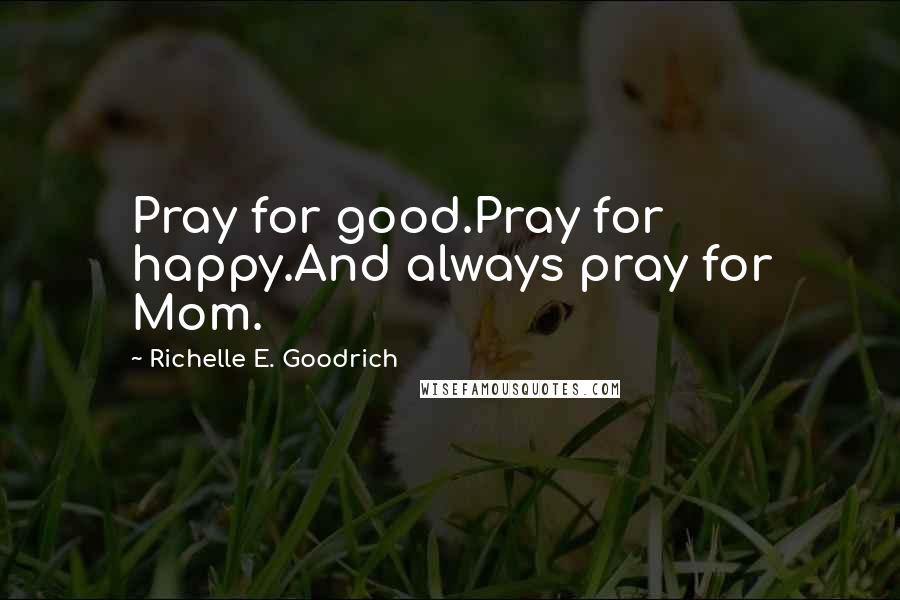 Pray for good.Pray for happy.And always pray for Mom.

~ Richelle E. Goodrich

WISEFAMOUSQUOTES.COM